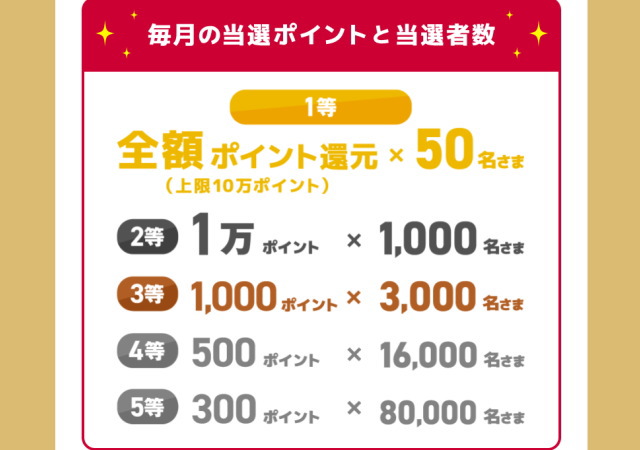 毎月の当選ポイントと当選者数

1等

全額ポイント還元 × 50名さま
（上限10万ポイント）

2等 1万ポイント × 1,000名さま

3等 1,000ポイント × 3,000名さま

4等 500ポイント × 16,000名さま

5等 300ポイント × 80,000名さま